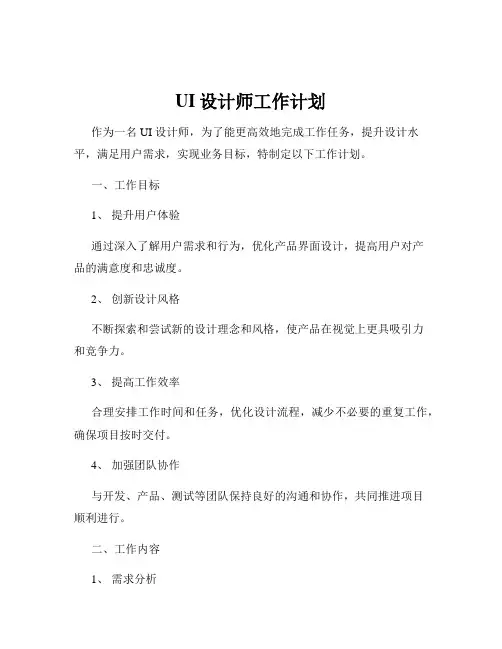 UI 设计师工作计划

作为一名 UI 设计师，为了能更高效地完成工作任务，提升设计水平，满足用户需求，实现业务目标，特制定以下工作计划。

一、工作目标

1、 提升用户体验

通过深入了解用户需求和行为，优化产品界面设计，提高用户对产品的满意度和忠诚度。

2、 创新设计风格

不断探索和尝试新的设计理念和风格，使产品在视觉上更具吸引力和竞争力。

3、 提高工作效率

合理安排工作时间和任务，优化设计流程，减少不必要的重复工作，确保项目按时交付。

4、 加强团队协作

与开发、产品、测试等团队保持良好的沟通和协作，共同推进项目顺利进行。

二、工作内容

1、 需求分析